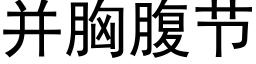 并胸腹节